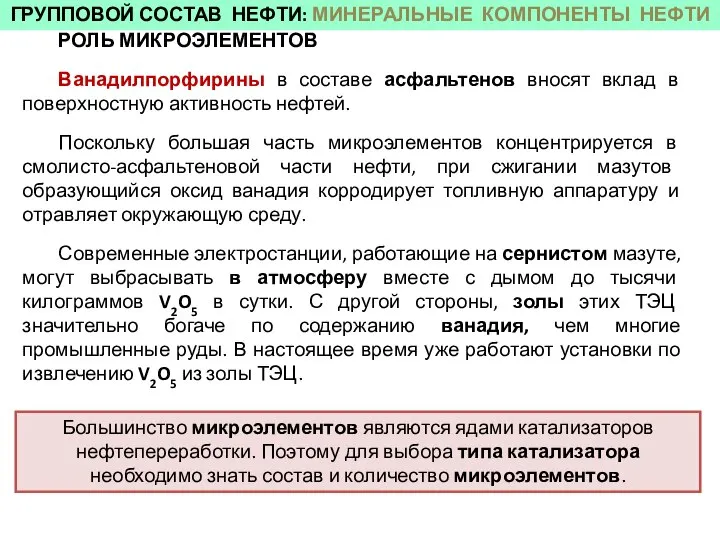 ГРУППОВОЙ СОСТАВ НЕФТИ: МИНЕРАЛЬНЫЕ КОМПОНЕНТЫ НЕФТИ
РОЛЬ МИКРОЭЛЕМЕНТОВ

Ванадилпорфирины в составе асфальтенов вносят вклад в поверхностную активность нефтей.

Поскольку большая часть микроэлементов концентрируется в смолисто-асфальтеновой части нефти, при сжигании мазутов образующийся оксид ванадия корродирует топливную аппаратуру и отравляет окружающую среду.

Современные электростанции, работающие на сернистом мазуте, могут выбрасывать в атмосферу вместе с дымом до тысячи килограммов $V_2O_5$ в сутки. С другой стороны, золы этих ТЭЦ значительно богаче по содержанию ванадия, чем многие промышленные руды. В настоящее время уже работают установки по извлечению $V_2O_5$ из золы ТЭЦ.

Большинство микроэлементов являются ядами катализаторов нефтепереработки. Поэтому для выбора типа катализатора необходимо знать состав и количество микроэлементов.